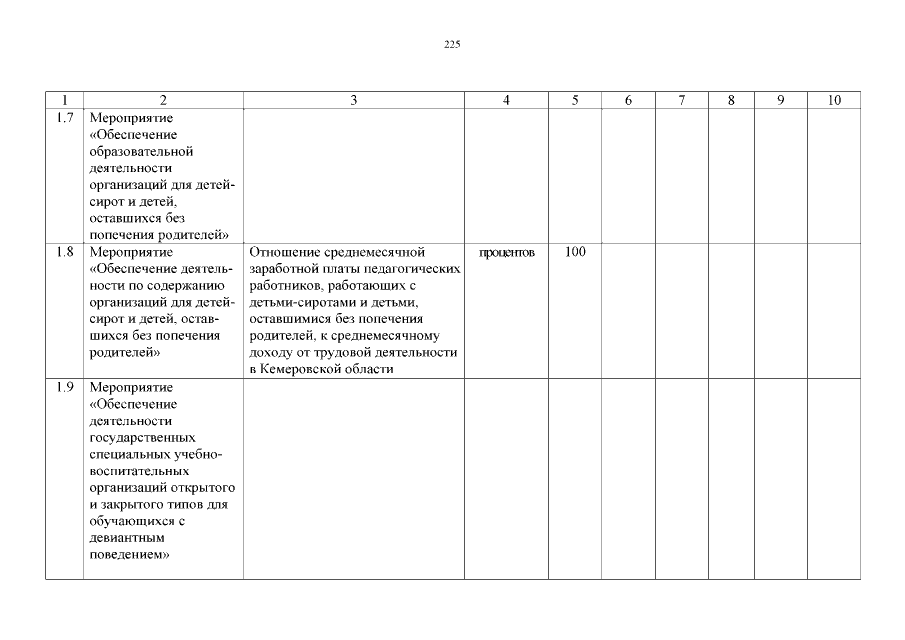 225

| 1 | 2 | 3 | 4 | 5 | 6 | 7 | 8 | 9 | 10 |
|---|---|---|---|---|---|---|---|---|---|
| 1.7 | Мероприятие «Обеспечение образовательной деятельности организаций для детей-сирот и детей, оставшихся без попечения родителей» | | | | | | | | |
| 1.8 | Мероприятие «Обеспечение деятельности по содержанию организаций для детей-сирот и детей, оставшихся без попечения родителей» | Отношение среднемесячной заработной платы педагогических работников, работающих с детьми-сиротами и детьми, оставшимися без попечения родителей, к среднемесячному доходу от трудовой деятельности в Кемеровской области | процентов | 100 | | | | | |
| 1.9 | Мероприятие «Обеспечение деятельности государственных специальных учебно-воспитательных организаций открытого и закрытого типов для обучающихся с девиантным поведением» | | | | | | | | |